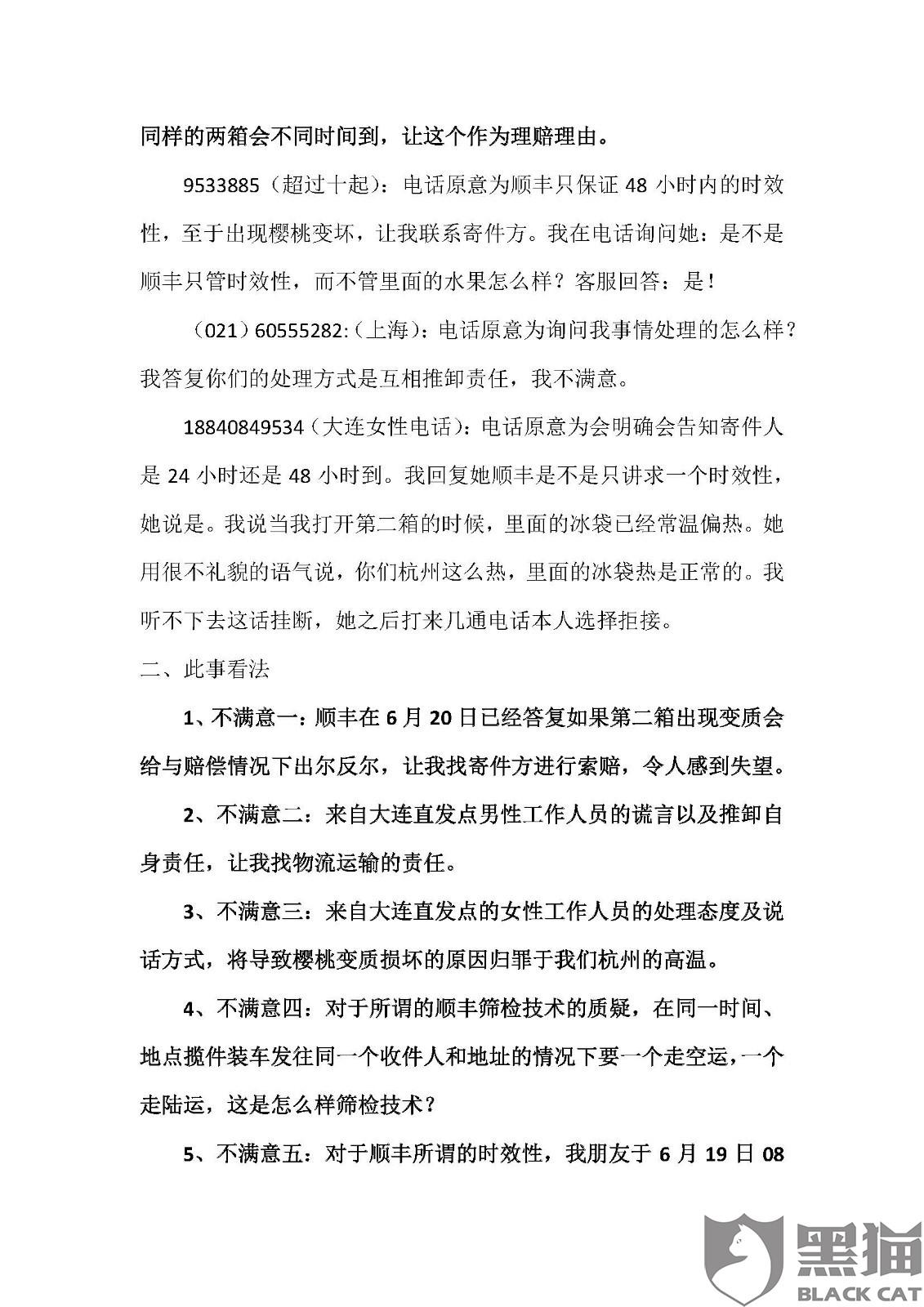 同样的两箱会不同时间到，让这个作为理赔理由。

9533885（超过十起）：电话原意为顺丰只保证 48 小时内的时效性，至于出现樱桃变坏，让我联系寄件方。我在电话询问她：是不是顺丰只管时效性，而不管里面的水果怎么样？客服回答：是！

（021）60555282:（上海）：电话原意为询问我事情处理的怎么样？我答复你们的处理方式是互相推卸责任，我不满意。

18840849534（大连女性电话）：电话原意为会明确会告知寄件人是 24 小时还是 48 小时到。我回复她顺丰是不是只讲求一个时效性，她说是。我说当我打开第二箱的时候，里面的冰袋已经常温偏热。她用很不礼貌的语气说，你们杭州这么热，里面的冰袋热是正常的。我听不下去这话挂断，她之后打来几通电话本人选择拒接。

二、此事看法

1、不满意一：顺丰在 6 月 20 日已经答复如果第二箱出现变质会给与赔偿情况下出尔反尔，让我找寄件方进行索赔，令人感到失望。

2、不满意二：来自大连直发点男性工作人员的谎言以及推卸自身责任，让我找物流运输的责任。

3、不满意三：来自大连直发点的女性工作人员的处理态度及说话方式，将导致樱桃变质损坏的原因归罪于我们杭州的高温。

4、不满意四：对于所谓的顺丰筛检技术的质疑，在同一时间、地点揽件装车发往同一个收件人和地址的情况下要一个走空运，一个走陆运，这是怎么样筛检技术？

5、不满意五：对于顺丰所谓的时效性，我朋友于 6 月 19 日 08

黑猫
BLACK CAT